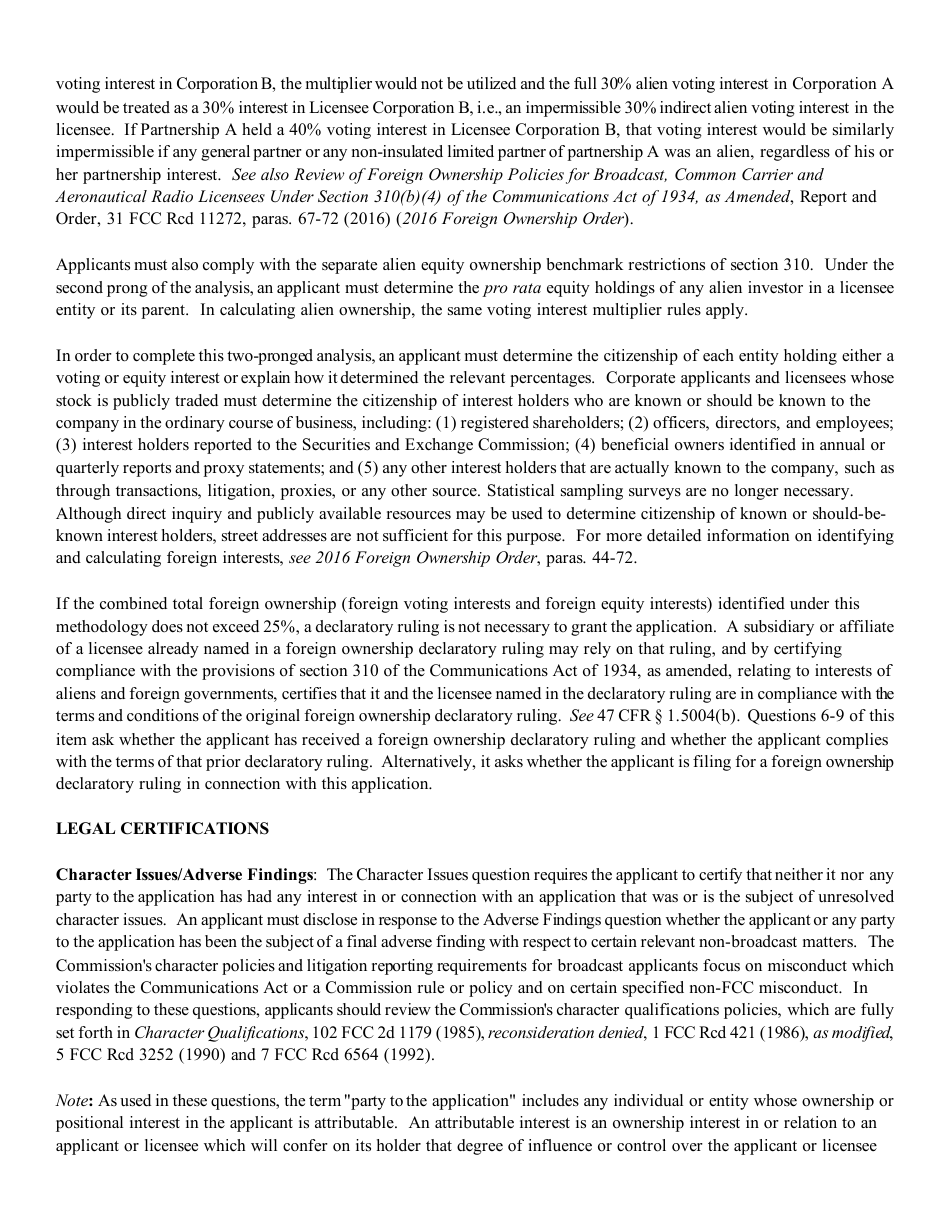 voting interest in Corporation B, the multiplier would not be utilized and the full 30% alien voting interest in Corporation A would be treated as a 30% interest in Licensee Corporation B, i.e., an impermissible 30% indirect alien voting interest in the licensee. If Partnership A held a 40% voting interest in Licensee Corporation B, that voting interest would be similarly impermissible if any general partner or any non-insulated limited partner of partnership A was an alien, regardless of his or her partnership interest. See also Review of Foreign Ownership Policies for Broadcast, Common Carrier and Aeronautical Radio Licensees Under Section 310(b)(4) of the Communications Act of 1934, as Amended, Report and Order, 31 FCC Rcd 11272, paras. 67-72 (2016) (2016 Foreign Ownership Order).

Applicants must also comply with the separate alien equity ownership benchmark restrictions of section 310. Under the second prong of the analysis, an applicant must determine the pro rata equity holdings of any alien investor in a licensee entity or its parent. In calculating alien ownership, the same voting interest multiplier rules apply.

In order to complete this two-pronged analysis, an applicant must determine the citizenship of each entity holding either a voting or equity interest or explain how it determined the relevant percentages. Corporate applicants and licensees whose stock is publicly traded must determine the citizenship of interest holders who are known or should be known to the company in the ordinary course of business, including: (1) registered shareholders; (2) officers, directors, and employees; (3) interest holders reported to the Securities and Exchange Commission; (4) beneficial owners identified in annual or quarterly reports and proxy statements; and (5) any other interest holders that are actually known to the company, such as through transactions, litigation, proxies, or any other source. Statistical sampling surveys are no longer necessary. Although direct inquiry and publicly available resources may be used to determine citizenship of known or should-be-known interest holders, street addresses are not sufficient for this purpose. For more detailed information on identifying and calculating foreign interests, see 2016 Foreign Ownership Order, paras. 44-72.

If the combined total foreign ownership (foreign voting interests and foreign equity interests) identified under this methodology does not exceed 25%, a declaratory ruling is not necessary to grant the application. A subsidiary or affiliate of a licensee already named in a foreign ownership declaratory ruling may rely on that ruling, and by certifying compliance with the provisions of section 310 of the Communications Act of 1934, as amended, relating to interests of aliens and foreign governments, certifies that it and the licensee named in the declaratory ruling are in compliance with the terms and conditions of the original foreign ownership declaratory ruling. See 47 CFR § 1.5004(b). Questions 6-9 of this item ask whether the applicant has received a foreign ownership declaratory ruling and whether the applicant complies with the terms of that prior declaratory ruling. Alternatively, it asks whether the applicant is filing for a foreign ownership declaratory ruling in connection with this application.

LEGAL CERTIFICATIONS

Character Issues/Adverse Findings: The Character Issues question requires the applicant to certify that neither it nor any party to the application has had any interest in or connection with an application that was or is the subject of unresolved character issues. An applicant must disclose in response to the Adverse Findings question whether the applicant or any party to the application has been the subject of a final adverse finding with respect to certain relevant non-broadcast matters. The Commission's character policies and litigation reporting requirements for broadcast applicants focus on misconduct which violates the Communications Act or a Commission rule or policy and on certain specified non-FCC misconduct. In responding to these questions, applicants should review the Commission's character qualifications policies, which are fully set forth in Character Qualifications, 102 FCC 2d 1179 (1985), reconsideration denied, 1 FCC Rcd 421 (1986), as modified, 5 FCC Rcd 3252 (1990) and 7 FCC Rcd 6564 (1992).

Note: As used in these questions, the term "party to the application" includes any individual or entity whose ownership or positional interest in the applicant is attributable. An attributable interest is an ownership interest in or relation to an applicant or licensee which will confer on its holder that degree of influence or control over the applicant or licensee